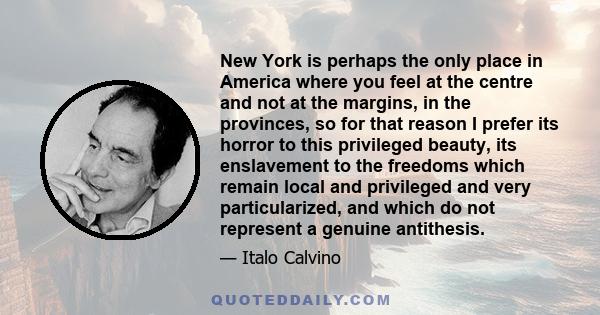 New York is perhaps the only place in America where you feel at the centre and not at the margins, in the provinces, so for that reason I prefer its horror to this privileged beauty, its enslavement to the freedoms which remain local and privileged and very particularized, and which do not represent a genuine antithesis.

— Italo Calvino

QUOTEDDAILY.COM